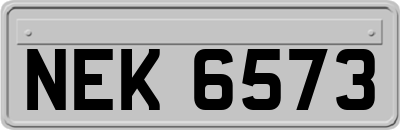 NEK 6573